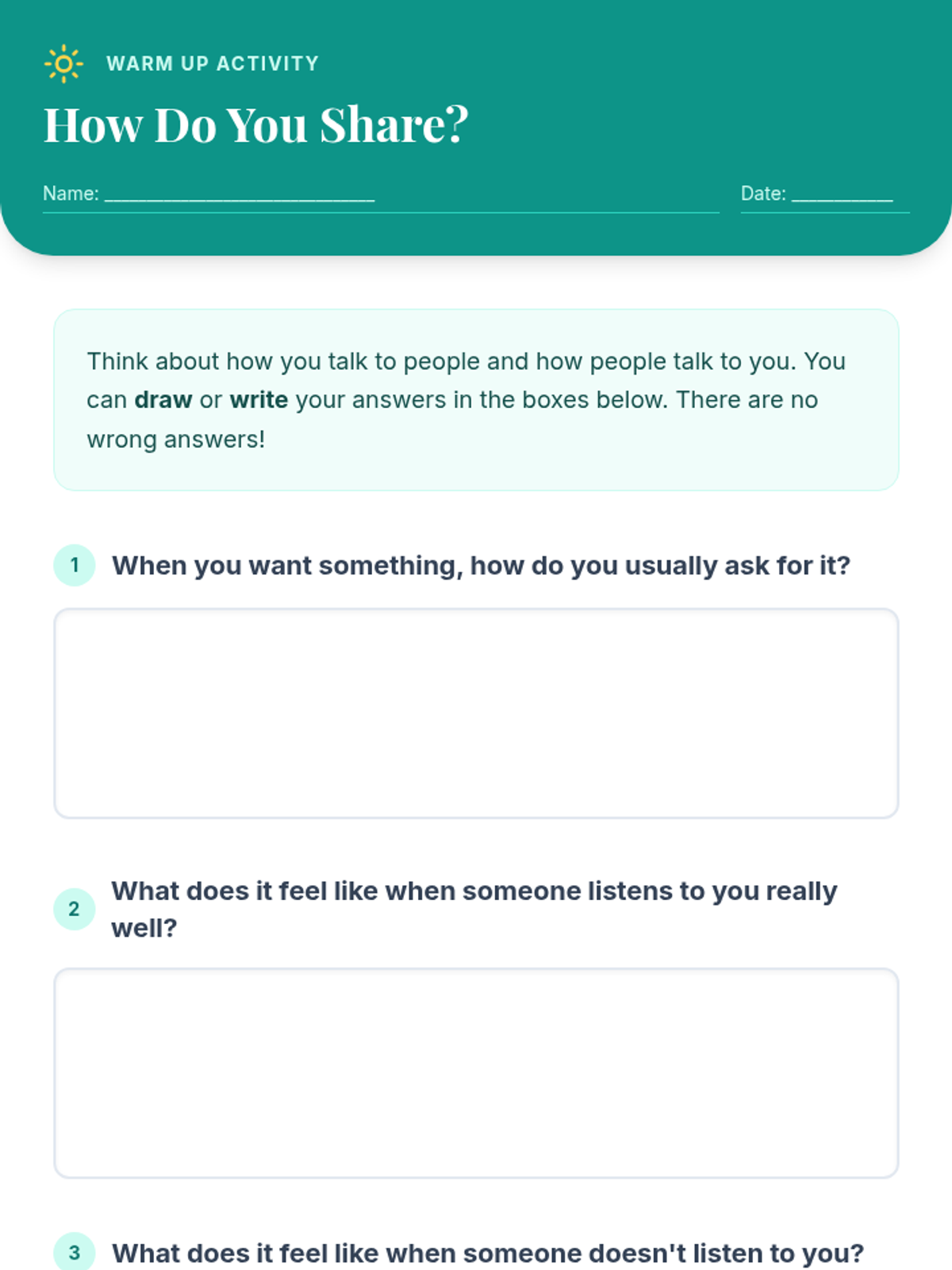 WARM UP ACTIVITY

How Do You Share?

Name: ____ Date: ____

Think about how you talk to people and how people talk to you. You can draw or write your answers in the boxes below. There are no wrong answers!

1 When you want something, how do you usually ask for it?

2 What does it feel like when someone listens to you really well?

3 What does it feel like when someone doesn't listen to you?